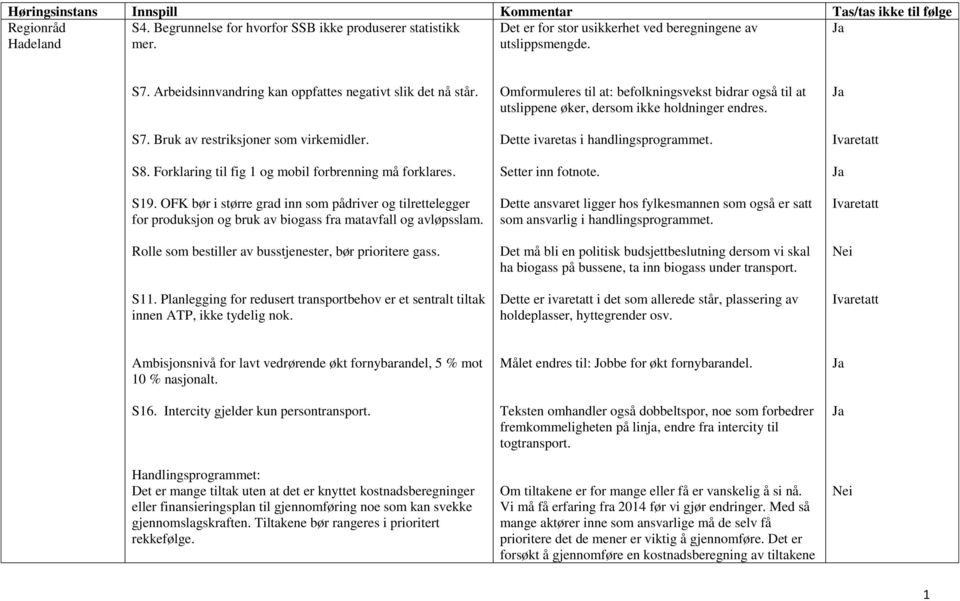 | Høringsinstans | Innspill | Kommentar | Tas/tas ikke til følge |
|---|---|---|---|
| Regionråd Hadeland | S4. Begrunnelse for hvorfor SSB ikke produserer statistikk mer. | Det er for stor usikkerhet ved beregningene av utslippsmengde. | Ja |
| | S7. Arbeidsinnvandring kan oppfattes negativt slik det nå står. | Omformuleres til at: befolkningsvekst bidrar også til at utslippene øker, dersom ikke holdninger endres. | Ja |
| | S7. Bruk av restriksjoner som virkemidler. | Dette ivaretas i handlingsprogrammet. | Ivaretatt |
| | S8. Forklaring til fig 1 og mobil forbrenning må forklares. | Setter inn fotnote. | Ja |
| | S19. OFK bør i større grad inn som pådriver og tilrettelegger for produksjon og bruk av biogass fra matavfall og avløpsslam. | Dette ansvaret ligger hos fylkesmannen som også er satt som ansvarlig i handlingsprogrammet. | Ivaretatt |
| | Rolle som bestiller av busstjenester, bør prioritere gass. | Det må bli en politisk budsjettbeslutning dersom vi skal ha biogass på bussene, ta inn biogass under transport. | Nei |
| | S11. Planlegging for redusert transportbehov er et sentralt tiltak innen ATP, ikke tydelig nok. | Dette er ivaretatt i det som allerede står, plassering av holdeplasser, hyttegrender osv. | Ivaretatt |
| | Ambisjonsnivå for lavt vedrørende økt fornybarandel, 5 % mot 10 % nasjonalt. | Målet endres til: Jobbe for økt fornybarandel. | Ja |
| | S16. Intercity gjelder kun persontransport. | Teksten omhandler også dobbeltspor, noe som forbedrer fremkommeligheten på linja, endre fra intercity til togtransport. | Ja |
| | Handlingsprogrammet: Det er mange tiltak uten at det er knyttet kostnadsberegninger eller finansieringsplan til gjennomføring noe som kan svekke gjennomslagskraften. Tiltakene bør rangeres i prioritert rekkefølge. | Om tiltakene er for mange eller få er vanskelig å si nå. Vi må få erfaring fra 2014 før vi gjør endringer. Med så mange aktører inne som ansvarlige må de selv få prioritere det de mener er viktig å gjennomføre. Det er forsøkt å gjennomføre en kostnadsberegning av tiltakene | Nei |

1